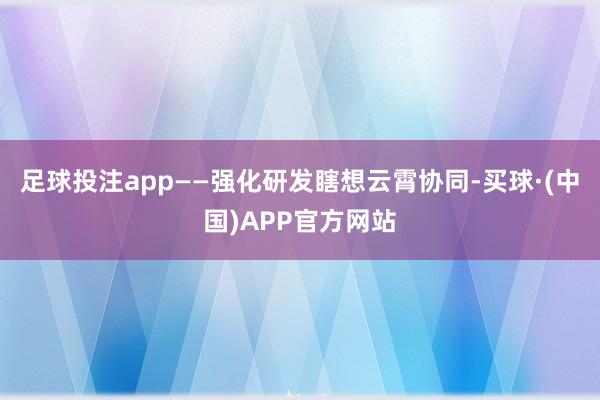 足球投注app——强化研发瞎想云霄协同-买球·(中国)APP官方网站